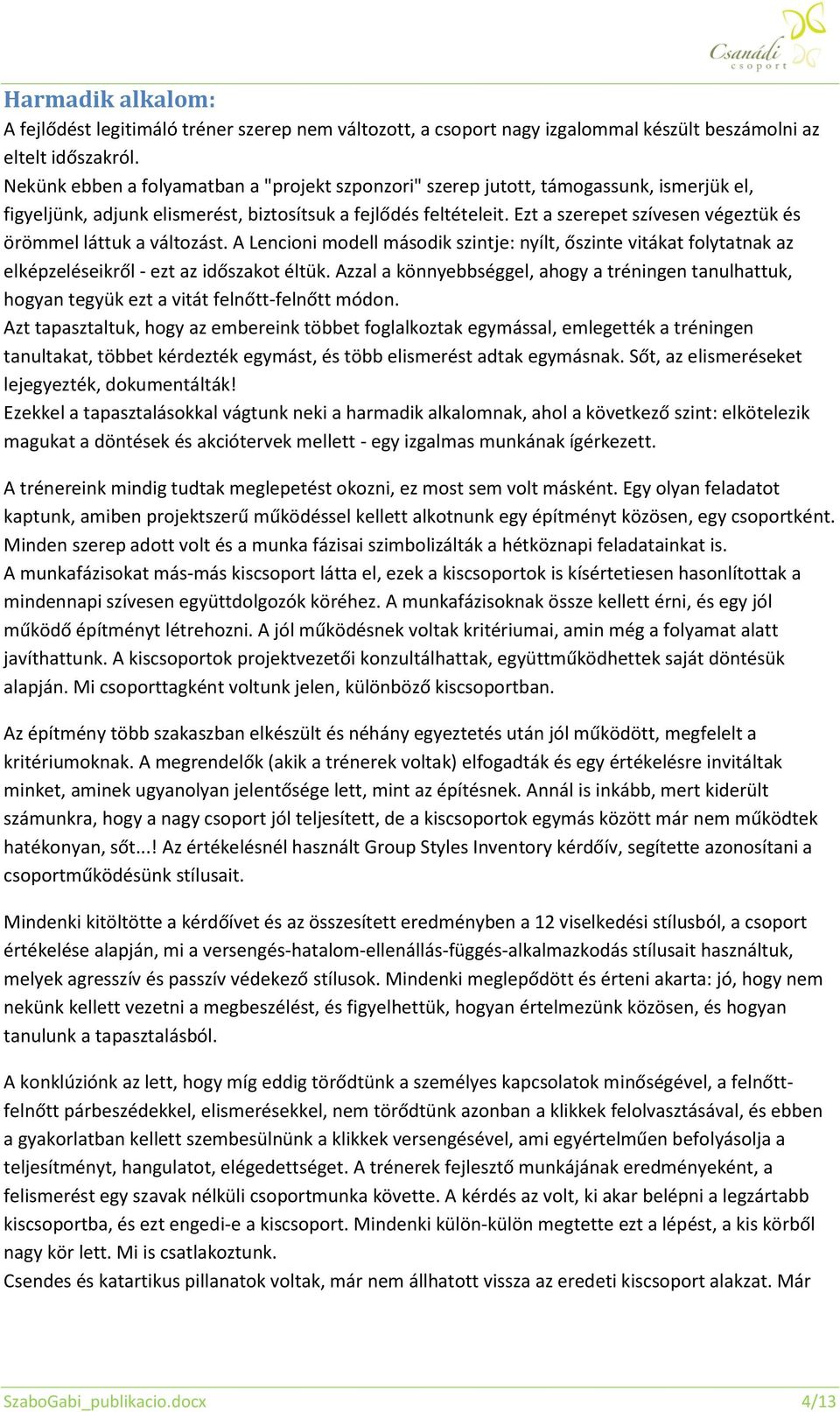 Csanádi csoport

Harmadik alkalom:
A fejlődést legitimáló tréner szerep nem változott, a csoport nagy izgalommal készült beszámolni az eltelt időszakról.
Nekünk ebben a folyamatban a "projekt szponzori" szerep jutott, támogassunk, ismerjük el, figyeljünk, adjunk elismerést, biztosítsuk a fejlődés feltételeit. Ezt a szerepet szívesen végeztük és örömmel láttuk a változást. A Lencioni modell második szintje: nyílt, őszinte vitákat folytatnak az elképzeléseikről - ezt az időszakot éltük. Azzal a könnyebbséggel, ahogy a tréningen tanulhattuk, hogyan tegyük ezt a vitát felnőtt-felnőtt módon.
Azt tapasztaltuk, hogy az embereink többet foglalkoztak egymással, emlegették a tréningen tanultakat, többet kérdezték egymást, és több elismerést adtak egymásnak. Sőt, az elismeréseket lejegyezték, dokumentálták!
Ezekkel a tapasztalásokkal vágtunk neki a harmadik alkalomnak, ahol a következő szint: elkötelezik magukat a döntések és akciótervek mellett - egy izgalmas munkának ígérkezett.

A trénereink mindig tudtak meglepetést okozni, ez most sem volt másként. Egy olyan feladatot kaptunk, amiben projektszerű működéssel kellett alkotnunk egy építményt közösen, egy csoportként. Minden szerep adott volt és a munka fázisai szimbolizálták a hétköznapi feladatainkat is.
A munkafázisokat más-más kiscsoport látta el, ezek a kiscsoportok is kísértetiesen hasonlítottak a mindennapi szívesen együttdolgozók köréhez. A munkafázisoknak össze kellett érni, és egy jól működő építményt létrehozni. A jól működésnek voltak kritériumai, amin még a folyamat alatt javíthattunk. A kiscsoportok projektvezetői konzultálhattak, együttműködhettek saját döntésük alapján. Mi csoporttagként voltunk jelen, különböző kiscsoportban.

Az építmény több szakaszban elkészült és néhány egyeztetés után jól működött, megfelelt a kritériumoknak. A megrendelők (akik a trénerek voltak) elfogadták és egy értékelésre invitáltak minket, aminek ugyanolyan jelentősége lett, mint az építésnek. Annál is inkább, mert kiderült számunkra, hogy a nagy csoport jól teljesített, de a kiscsoportok egymás között már nem működtek hatékonyan, sőt...! Az értékelésnél használt Group Styles Inventory kérdőív, segítette azonosítani a csoportműködésünk stílusait.

Mindenki kitöltötte a kérdőívet és az összesített eredményben a 12 viselkedési stílusból, a csoport értékelése alapján, mi a versengés-hatalom-ellenállás-függés-alkalmazkodás stílusait használtuk, melyek agresszív és passzív védekező stílusok. Mindenki meglepődött és érteni akarta: jó, hogy nem nekünk kellett vezetni a megbeszélést, és figyelhettük, hogyan értelmezünk közösen, és hogyan tanulunk a tapasztalásból.

A konklúziónk az lett, hogy míg eddig törődtünk a személyes kapcsolatok minőségével, a felnőtt-felnőtt párbeszédekkel, elismerésekkel, nem törődtünk azonban a klikkek felolvasztásával, és ebben a gyakorlatban kellett szembesülnünk a klikkek versengésével, ami egyértelműen befolyásolja a teljesítményt, hangulatot, elégedettséget. A trénerek fejlesztő munkájának eredményeként, a felismerést egy szavak nélküli csoportmunka követte. A kérdés az volt, ki akar belépni a legzártabb kiscsoportba, és ezt engedi-e a kiscsoport. Mindenki külön-külön megtette ezt a lépést, a kis körből nagy kör lett. Mi is csatlakoztunk.
Csendes és katartikus pillanatok voltak, már nem állhatott vissza az eredeti kiscsoport alakzat. Már

SzaboGabi_publikacio.docx 4/13